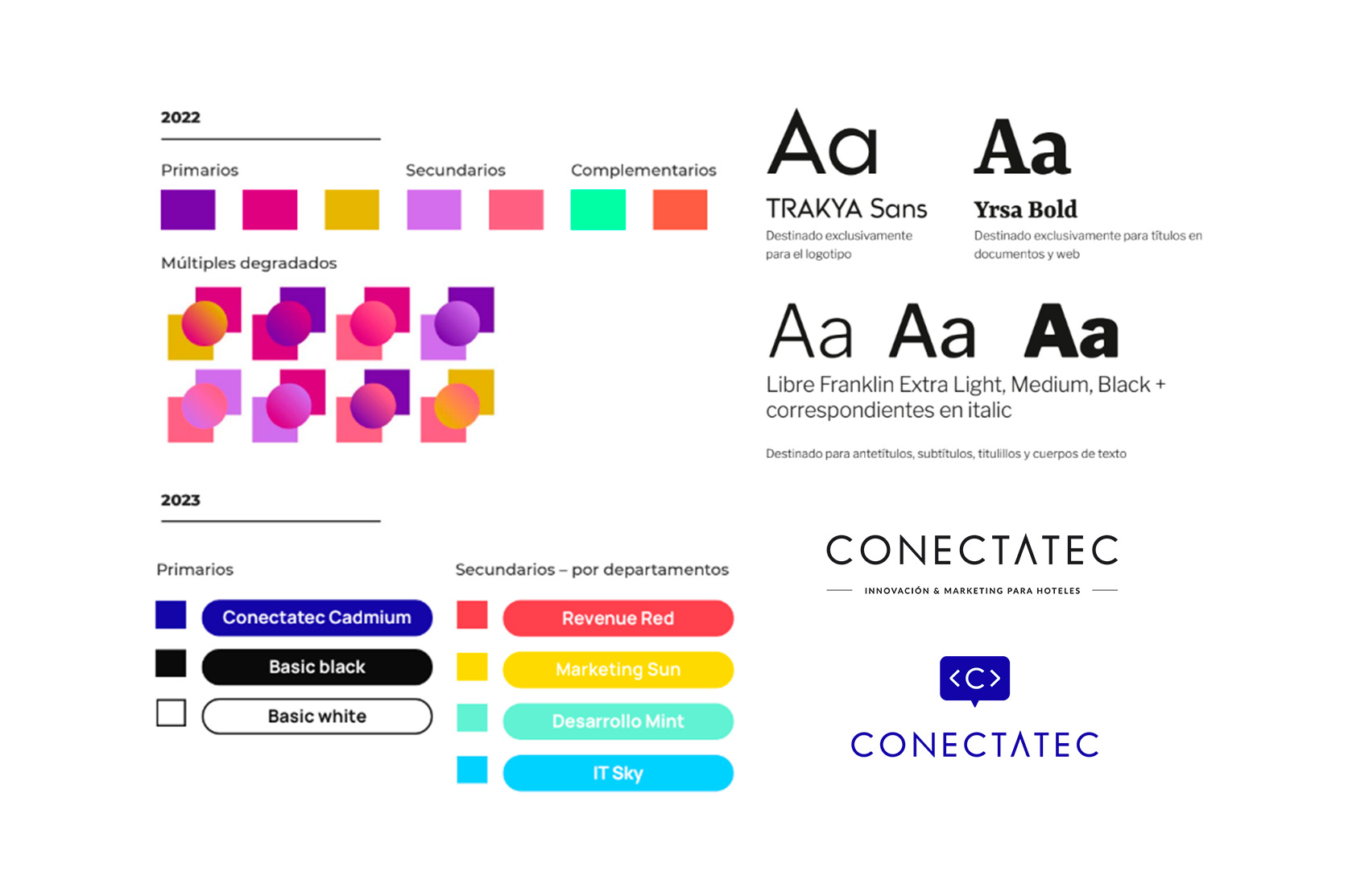 2022

Primarios

Secundarios

Complementarios

Múltiples degradados

2023

Primarios

Conectatec Cadmium

Basic black

Basic white

Secundarios – por departamentos

Revenue Red

Marketing Sun

Desarrollo Mint

IT Sky

Aa

TRAKYA Sans

Destinado exclusivamente para el logotipo

Aa

Yrsa Bold

Destinado exclusivamente para títulos en documentos y web

Aa Aa Aa

Libre Franklin Extra Light, Medium, Black + correspondientes en italic

Destinado para antetítulos, subtítulos, titulillos y cuerpos de texto

CONECTATEC

INNOVACIÓN & MARKETING PARA HOTELES

<C>

CONECTATEC